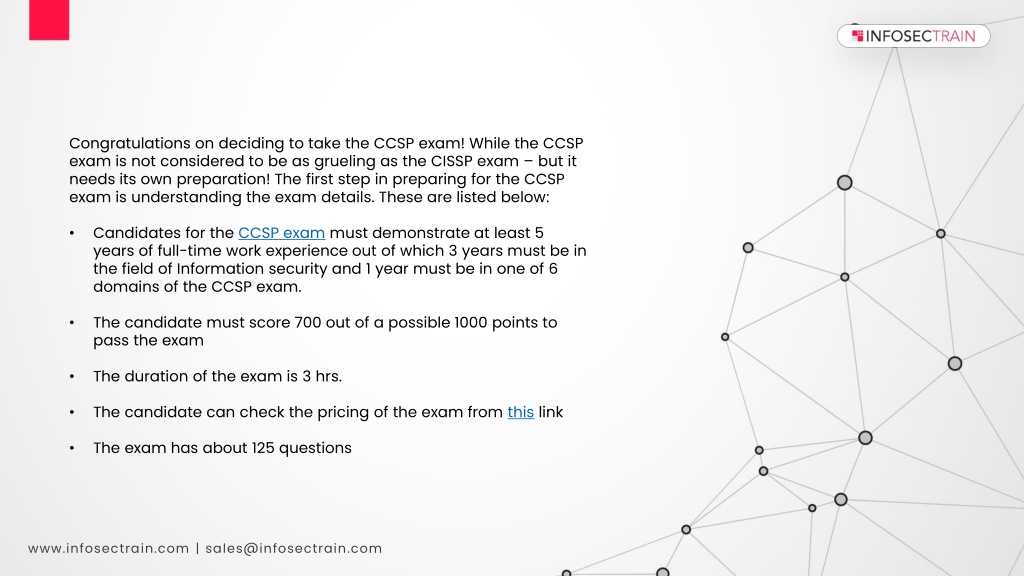 INFOSECTRAIN

Congratulations on deciding to take the CCSP exam! While the CCSP exam is not considered to be as grueling as the CISSP exam – but it needs its own preparation! The first step in preparing for the CCSP exam is understanding the exam details. These are listed below:

• Candidates for the CCSP exam must demonstrate at least 5 years of full-time work experience out of which 3 years must be in the field of Information security and 1 year must be in one of 6 domains of the CCSP exam.

• The candidate must score 700 out of a possible 1000 points to pass the exam

• The duration of the exam is 3 hrs.

• The candidate can check the pricing of the exam from this link

• The exam has about 125 questions

www.infosectrain.com | sales@infosectrain.com